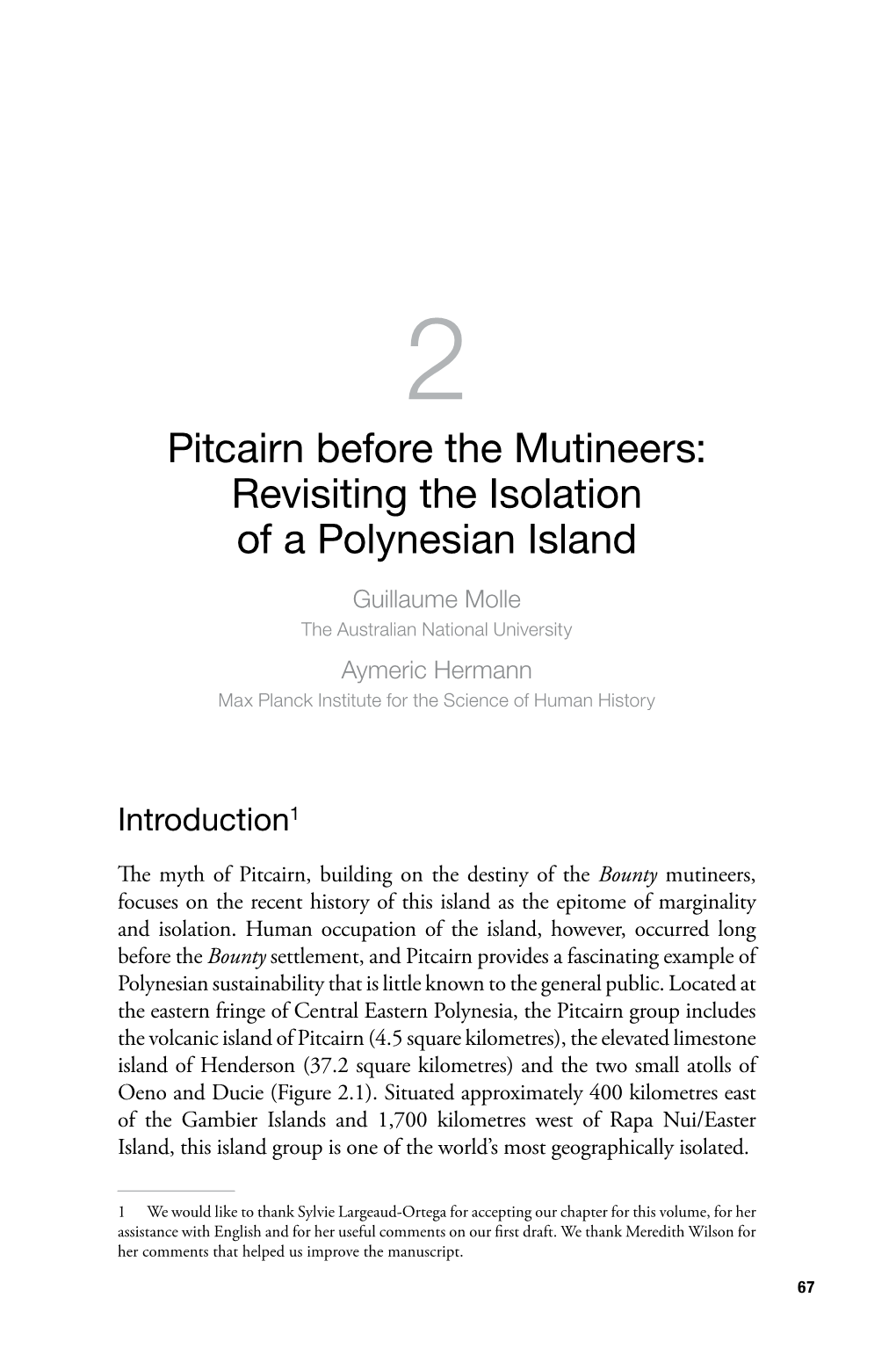 2

Pitcairn before the Mutineers: Revisiting the Isolation of a Polynesian Island

Guillaume Molle
The Australian National University

Aymeric Hermann
Max Planck Institute for the Science of Human History

Introduction$^1$

The myth of Pitcairn, building on the destiny of the Bounty mutineers, focuses on the recent history of this island as the epitome of marginality and isolation. Human occupation of the island, however, occurred long before the Bounty settlement, and Pitcairn provides a fascinating example of Polynesian sustainability that is little known to the general public. Located at the eastern fringe of Central Eastern Polynesia, the Pitcairn group includes the volcanic island of Pitcairn (4.5 square kilometres), the elevated limestone island of Henderson (37.2 square kilometres) and the two small atolls of Oeno and Ducie (Figure 2.1). Situated approximately 400 kilometres east of the Gambier Islands and 1,700 kilometres west of Rapa Nui/Easter Island, this island group is one of the world's most geographically isolated.

1 We would like to thank Sylvie Largeaud-Ortega for accepting our chapter for this volume, for her assistance with English and for her useful comments on our first draft. We thank Meredith Wilson for her comments that helped us improve the manuscript.

67